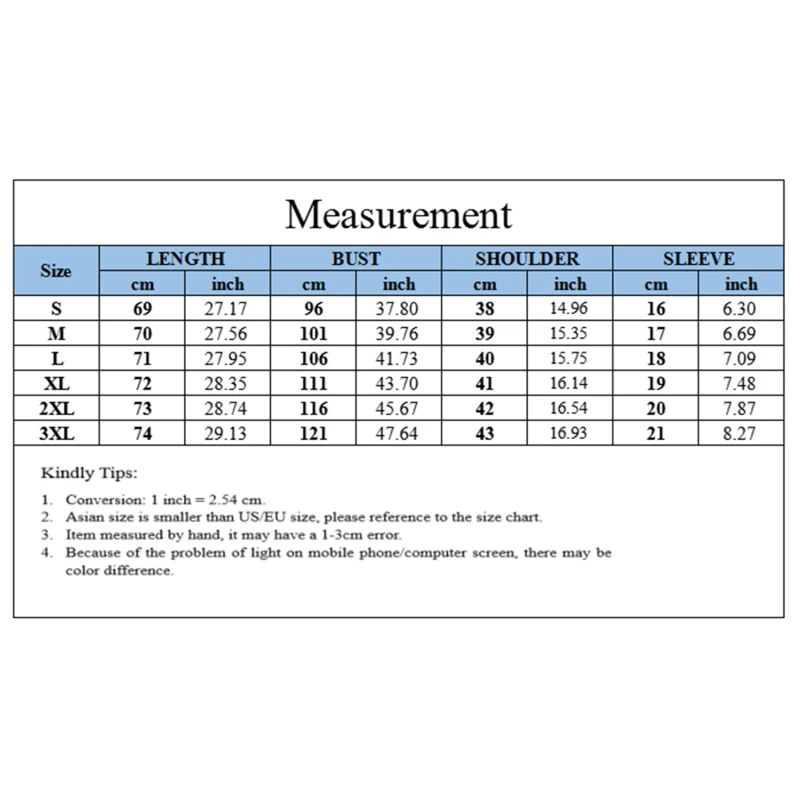 Measurement

| Size | LENGTH cm | LENGTH inch | BUST cm | BUST inch | SHOULDER cm | SHOULDER inch | SLEEVE cm | SLEEVE inch |
|---|---|---|---|---|---|---|---|---|
| S | 69 | 27.17 | 96 | 37.80 | 38 | 14.96 | 16 | 6.30 |
| M | 70 | 27.56 | 101 | 39.76 | 39 | 15.35 | 17 | 6.69 |
| L | 71 | 27.95 | 106 | 41.73 | 40 | 15.75 | 18 | 7.09 |
| XL | 72 | 28.35 | 111 | 43.70 | 41 | 16.14 | 19 | 7.48 |
| 2XL | 73 | 28.74 | 116 | 45.67 | 42 | 16.54 | 20 | 7.87 |
| 3XL | 74 | 29.13 | 121 | 47.64 | 43 | 16.93 | 21 | 8.27 |

Kindly Tips:

1. Conversion: 1 inch = 2.54 cm.
2. Asian size is smaller than US/EU size, please reference to the size chart.
3. Item measured by hand, it may have a 1-3cm error.
4. Because of the problem of light on mobile phone/computer screen, there may be color difference.